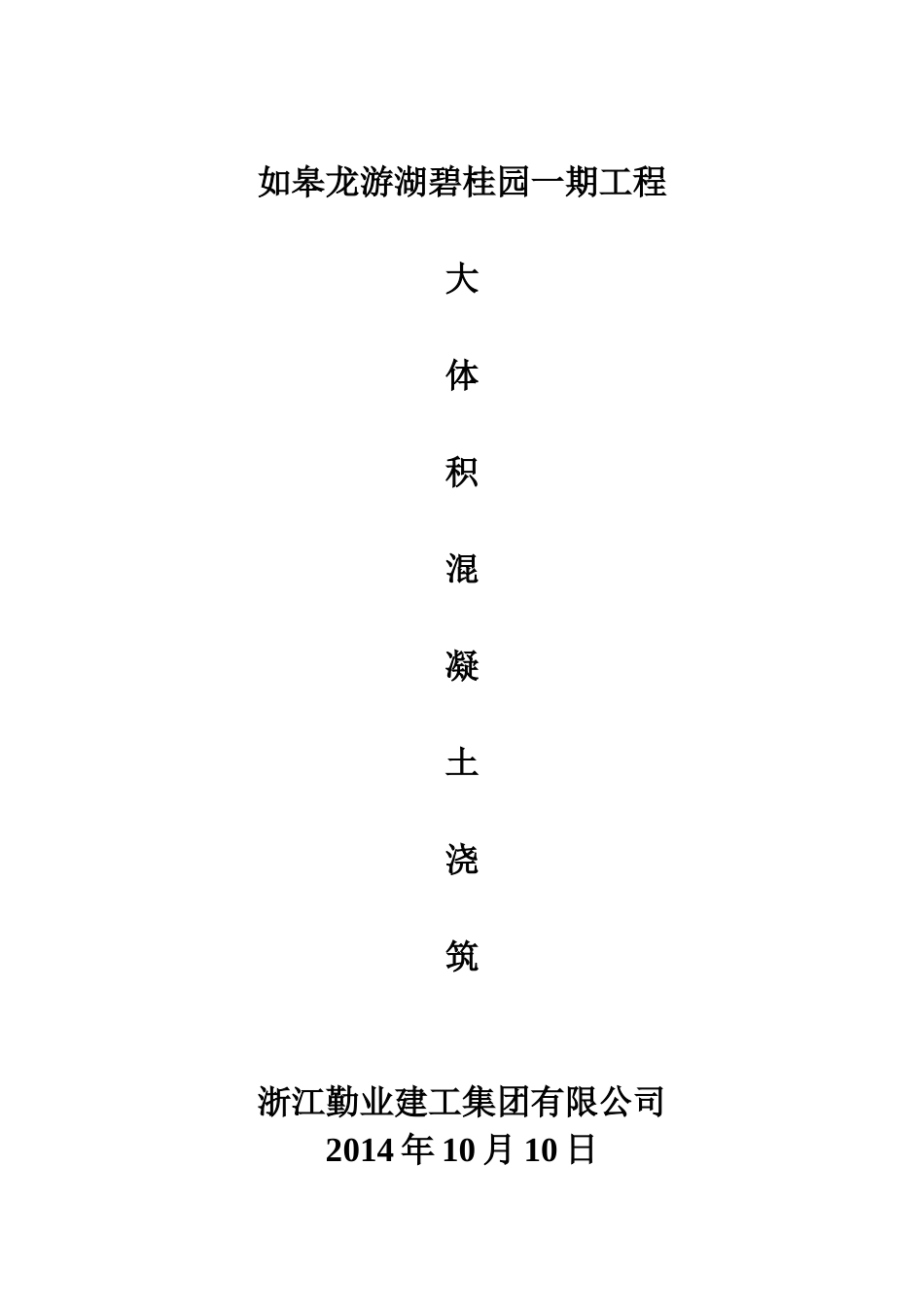 如皋龙游湖碧桂园一期工程

大

体

积

混

凝

土

浇

筑

浙江勤业建工集团有限公司
2014年10月10日